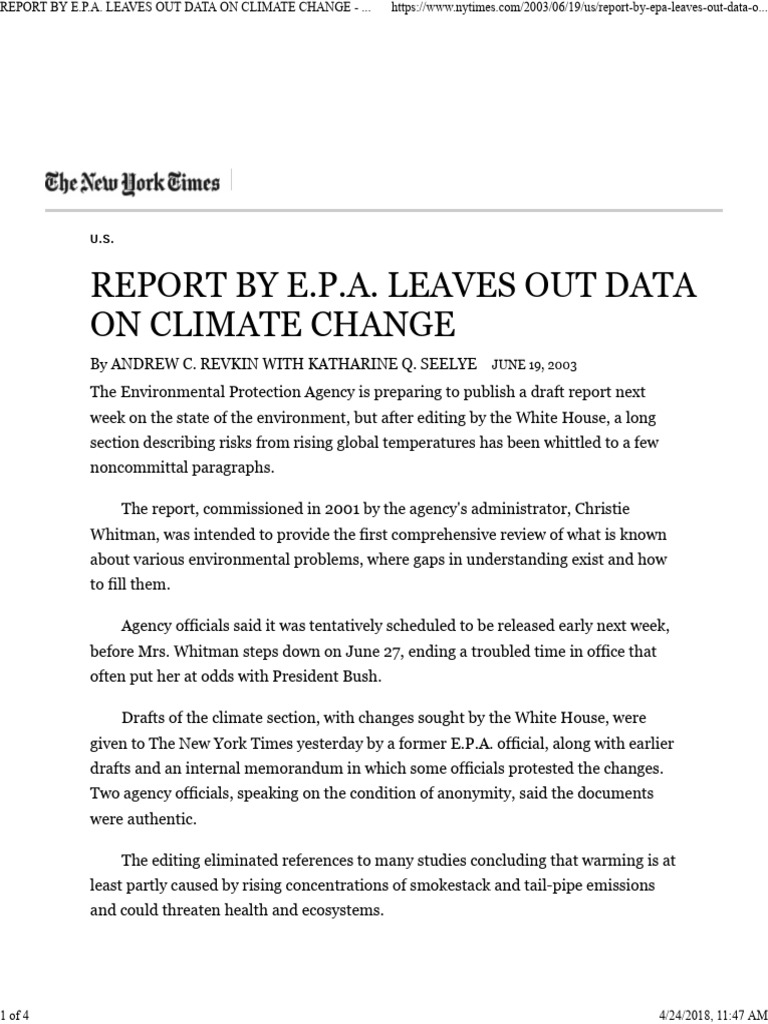 REPORT BY E.P.A. LEAVES OUT DATA ON CLIMATE CHANGE - ... https://www.nytimes.com/2003/06/19/us/report-by-epa-leaves-out-data-o...

The New York Times

U.S.

REPORT BY E.P.A. LEAVES OUT DATA ON CLIMATE CHANGE

By ANDREW C. REVKIN WITH KATHARINE Q. SEELYE JUNE 19, 2003

The Environmental Protection Agency is preparing to publish a draft report next week on the state of the environment, but after editing by the White House, a long section describing risks from rising global temperatures has been whittled to a few noncommittal paragraphs.

The report, commissioned in 2001 by the agency's administrator, Christie Whitman, was intended to provide the first comprehensive review of what is known about various environmental problems, where gaps in understanding exist and how to fill them.

Agency officials said it was tentatively scheduled to be released early next week, before Mrs. Whitman steps down on June 27, ending a troubled time in office that often put her at odds with President Bush.

Drafts of the climate section, with changes sought by the White House, were given to The New York Times yesterday by a former E.P.A. official, along with earlier drafts and an internal memorandum in which some officials protested the changes. Two agency officials, speaking on the condition of anonymity, said the documents were authentic.

The editing eliminated references to many studies concluding that warming is at least partly caused by rising concentrations of smokestack and tail-pipe emissions and could threaten health and ecosystems.

1 of 4 4/24/2018, 11:47 AM